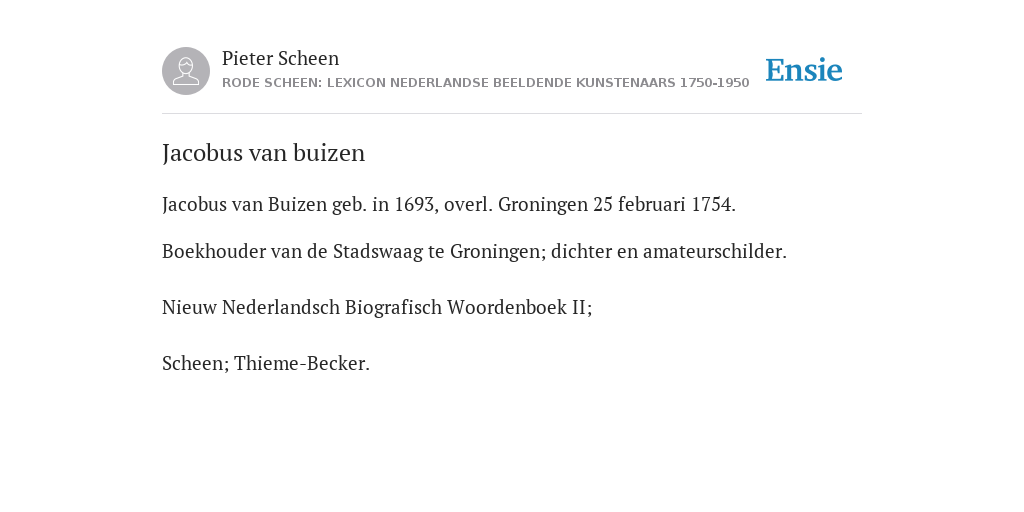 Pieter Scheen
RODE SCHEEN: LEXICON NEDERLANDSE BEELDENDE KUNSTENAARS 1750-1950

Ensie

Jacobus van buizen

Jacobus van Buizen geb. in 1693, overl. Groningen 25 februari 1754.

Boekhouder van de Stadswaag te Groningen; dichter en amateurschilder.

Nieuw Nederlandsch Biografisch Woordenboek II;

Scheen; Thieme-Becker.